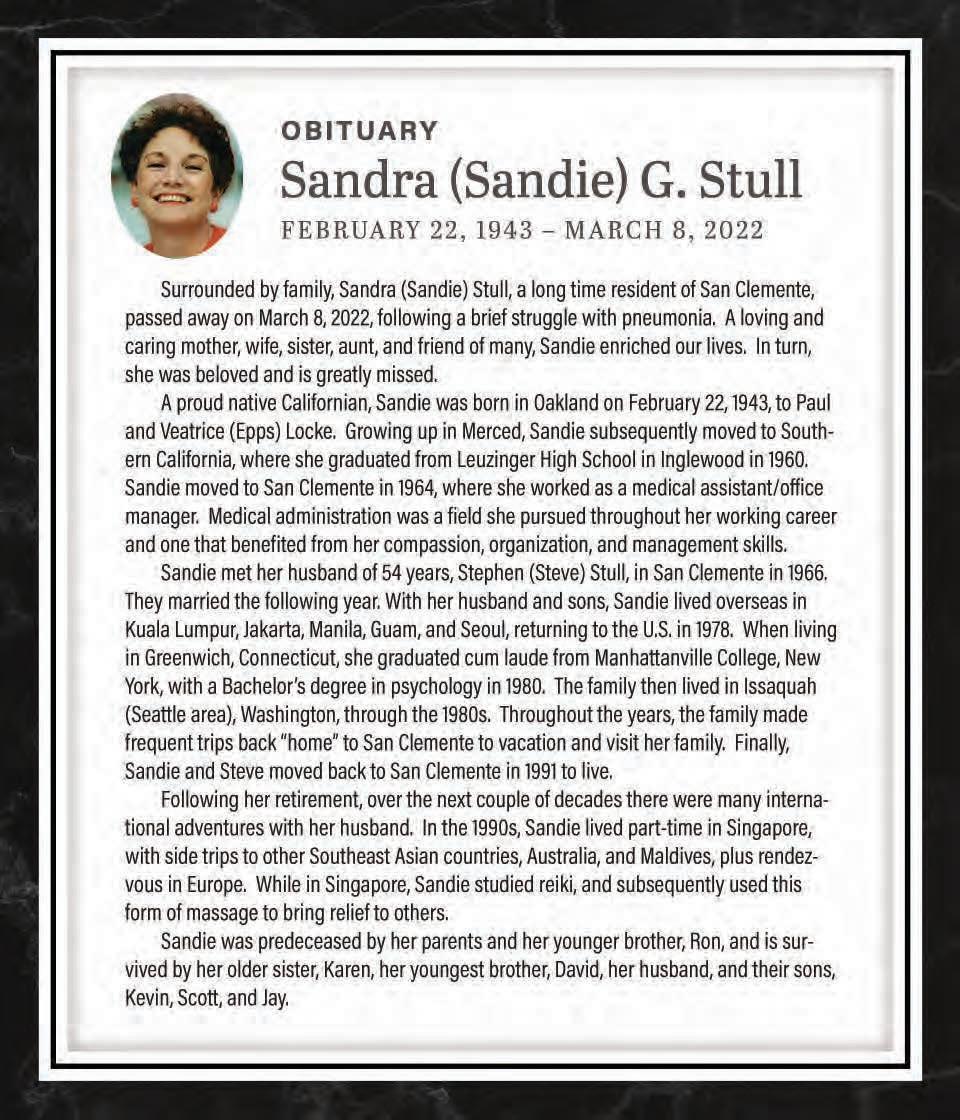 OBITUARY
Sandra (Sandie) G. Stull
FEBRUARY 22, 1943 – MARCH 8, 2022

Surrounded by family, Sandra (Sandie) Stull, a long time resident of San Clemente, passed away on March 8, 2022, following a brief struggle with pneumonia. A loving and caring mother, wife, sister, aunt, and friend of many, Sandie enriched our lives. In turn, she was beloved and is greatly missed.

A proud native Californian, Sandie was born in Oakland on February 22, 1943, to Paul and Veatrice (Epps) Locke. Growing up in Merced, Sandie subsequently moved to Southern California, where she graduated from Leuzinger High School in Inglewood in 1960. Sandie moved to San Clemente in 1964, where she worked as a medical assistant/office manager. Medical administration was a field she pursued throughout her working career and one that benefited from her compassion, organization, and management skills.

Sandie met her husband of 54 years, Stephen (Steve) Stull, in San Clemente in 1966. They married the following year. With her husband and sons, Sandie lived overseas in Kuala Lumpur, Jakarta, Manila, Guam, and Seoul, returning to the U.S. in 1978. When living in Greenwich, Connecticut, she graduated cum laude from Manhattanville College, New York, with a Bachelor's degree in psychology in 1980. The family then lived in Issaquah (Seattle area), Washington, through the 1980s. Throughout the years, the family made frequent trips back "home" to San Clemente to vacation and visit her family. Finally, Sandie and Steve moved back to San Clemente in 1991 to live.

Following her retirement, over the next couple of decades there were many international adventures with her husband. In the 1990s, Sandie lived part-time in Singapore, with side trips to other Southeast Asian countries, Australia, and Maldives, plus rendezvous in Europe. While in Singapore, Sandie studied reiki, and subsequently used this form of massage to bring relief to others.

Sandie was predeceased by her parents and her younger brother, Ron, and is survived by her older sister, Karen, her youngest brother, David, her husband, and their sons, Kevin, Scott, and Jay.